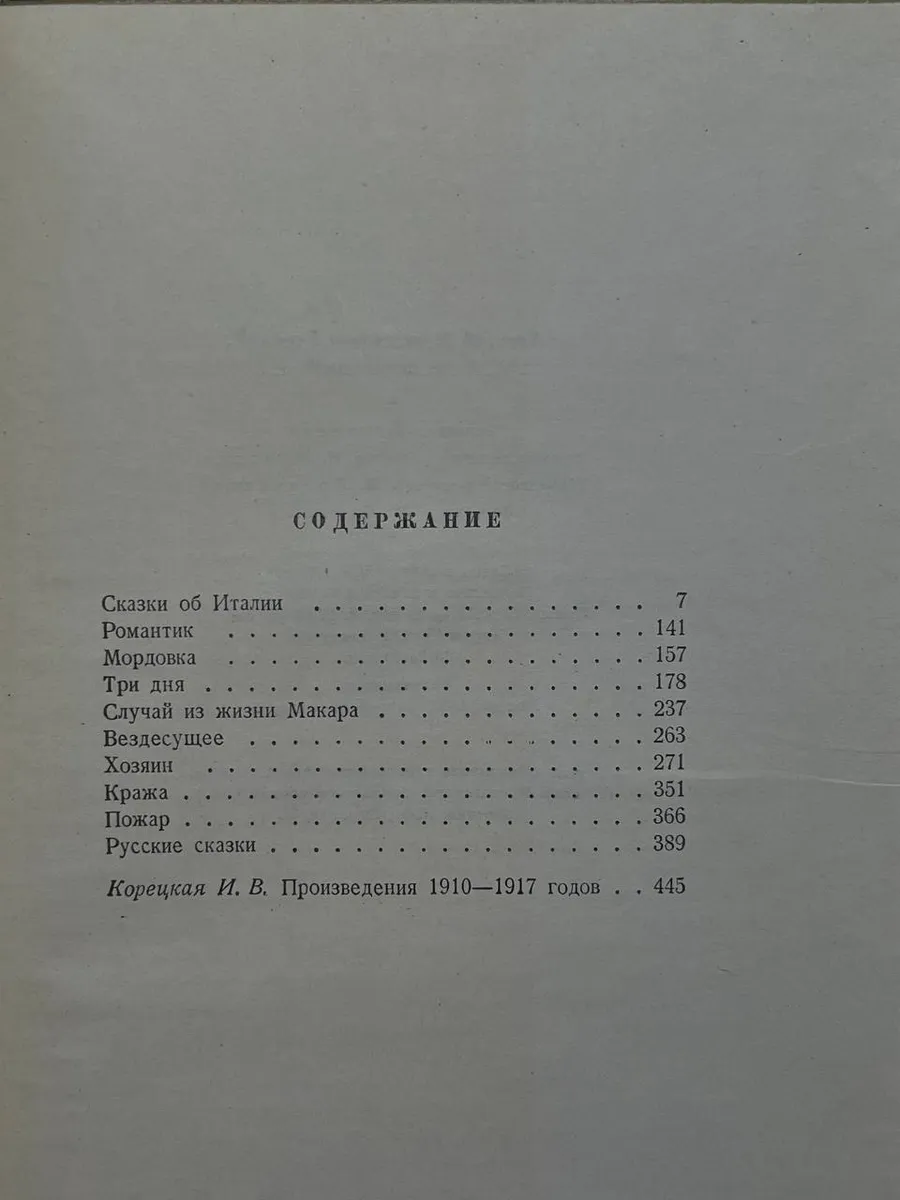 СОДЕРЖАНИЕ

Сказки об Италии 7
Романтик 141
Мордовка 157
Три дня 178
Случай из жизни Макара 237
Вездесущее 263
Хозяин 271
Кража 351
Пожар 366
Русские сказки 389

Корецкая И. В. Произведения 1910—1917 годов 445